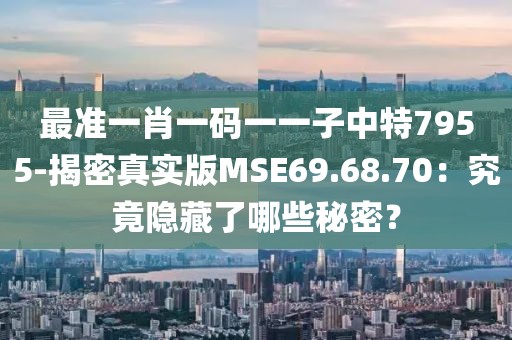 最准一肖一码一一子中特7955-揭密真实版MSE69.68.70：究竟隐藏了哪些秘密？